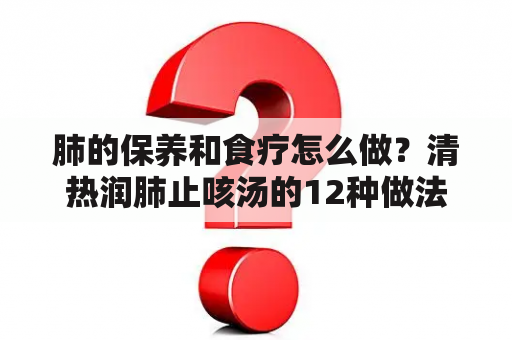 肺的保养和食疗怎么做？清热润肺止咳汤的12种做法